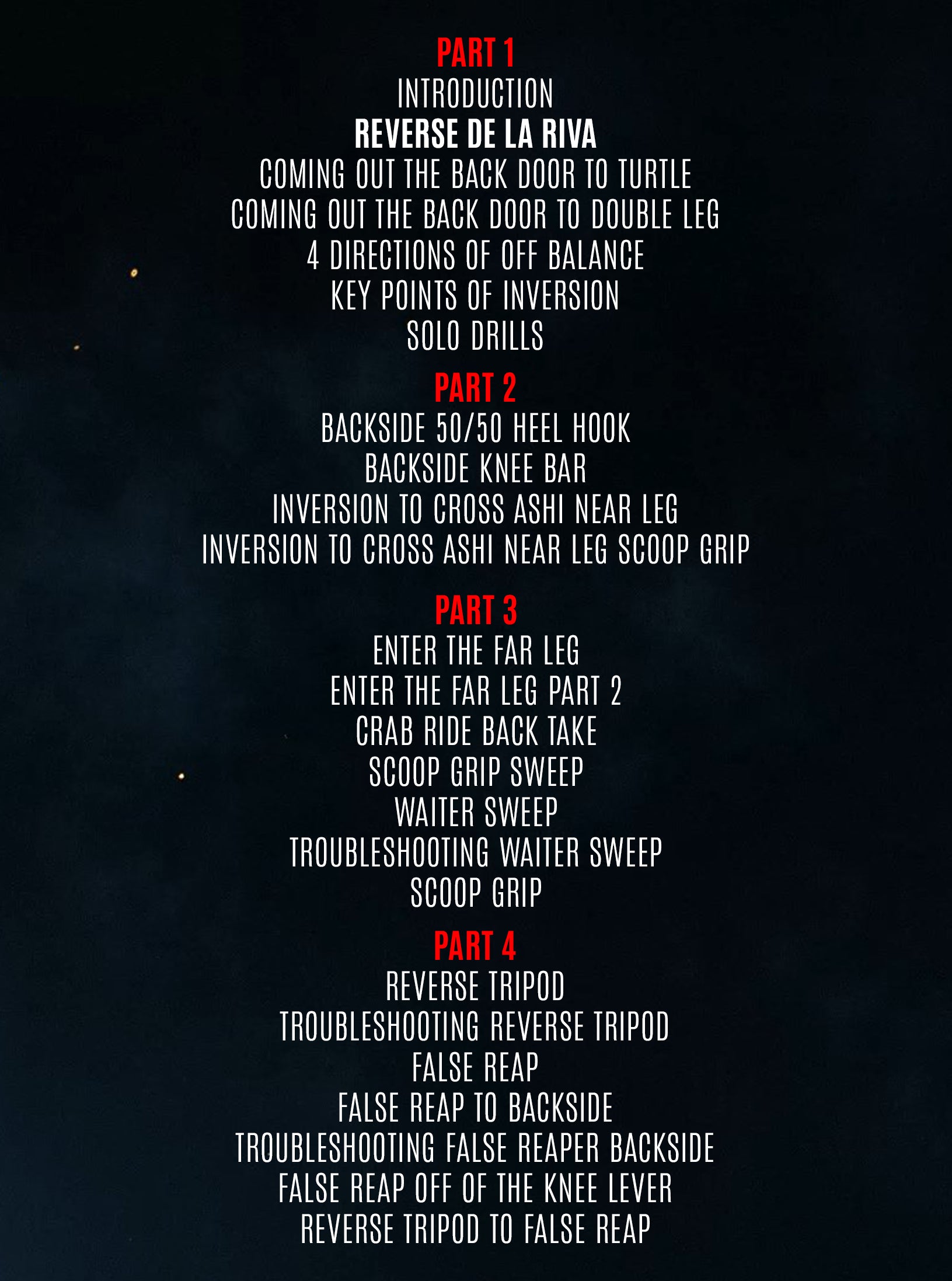 PART 1
INTRODUCTION
REVERSE DE LA RIVA
COMING OUT THE BACK DOOR TO TURTLE
COMING OUT THE BACK DOOR TO DOUBLE LEG
4 DIRECTIONS OF OFF BALANCE
KEY POINTS OF INVERSION
SOLO DRILLS

PART 2
BACKSIDE 50/50 HEEL HOOK
BACKSIDE KNEE BAR
INVERSION TO CROSS ASHI NEAR LEG
INVERSION TO CROSS ASHI NEAR LEG SCOOP GRIP

PART 3
ENTER THE FAR LEG
ENTER THE FAR LEG PART 2
CRAB RIDE BACK TAKE
SCOOP GRIP SWEEP
WAITER SWEEP
TROUBLESHOOTING WAITER SWEEP
SCOOP GRIP

PART 4
REVERSE TRIPOD
TROUBLESHOOTING REVERSE TRIPOD
FALSE REAP
FALSE REAP TO BACKSIDE
TROUBLESHOOTING FALSE REAPER BACKSIDE
FALSE REAP OFF OF THE KNEE LEVER
REVERSE TRIPOD TO FALSE REAP